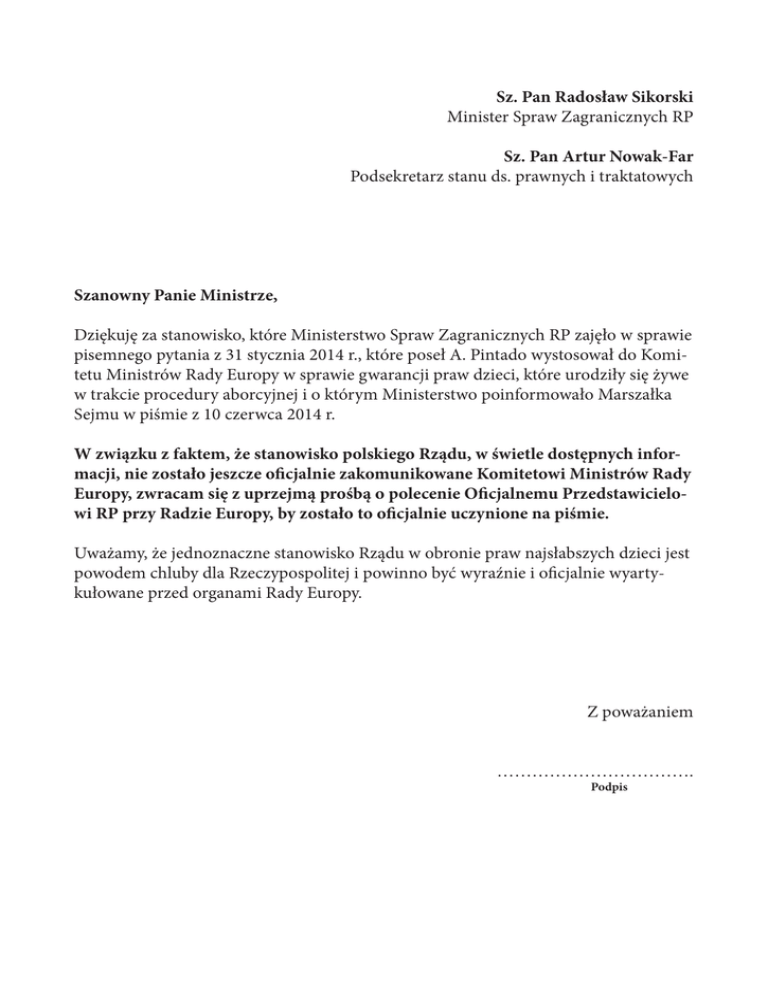 Sz. Pan Radosław Sikorski
Minister Spraw Zagranicznych RP

Sz. Pan Artur Nowak-Far
Podsekretarz stanu ds. prawnych i traktatowych

Szanowny Panie Ministrze,

Dziękuję za stanowisko, które Ministerstwo Spraw Zagranicznych RP zajęło w sprawie pisemnego pytania z 31 stycznia 2014 r., które poseł A. Pintado wystosował do Komitetu Ministrów Rady Europy w sprawie gwarancji praw dzieci, które urodziły się żywe w trakcie procedury aborcyjnej i o którym Ministerstwo poinformowało Marszałka Sejmu w piśmie z 10 czerwca 2014 r.

W związku z faktem, że stanowisko polskiego Rządu, w świetle dostępnych informacji, nie zostało jeszcze oficjalnie zakomunikowane Komitetowi Ministrów Rady Europy, zwracam się z uprzejmą prośbą o polecenie Oficjalnemu Przedstawicielowi RP przy Radzie Europy, by zostało to oficjalnie uczynione na piśmie.

Uważamy, że jednoznaczne stanowisko Rządu w obronie praw najsłabszych dzieci jest powodem chluby dla Rzeczypospolitej i powinno być wyraźnie i oficjalnie wyartykułowane przed organami Rady Europy.

Z poważaniem

................................
Podpis